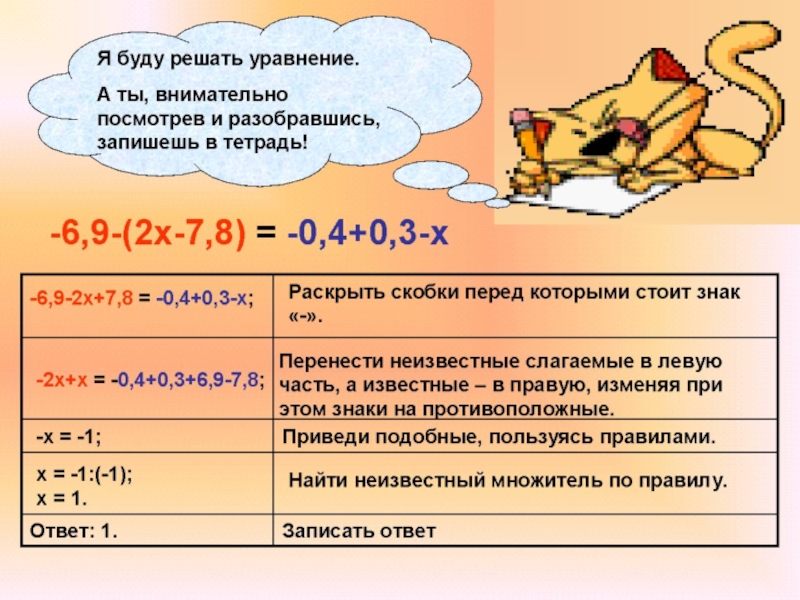 Я буду решать уравнение.

А ты, внимательно посмотрев и разобравшись, запишешь в тетрадь!

$-6,9-(2x-7,8) = -0,4+0,3-x$

| $-6,9-2x+7,8 = -0,4+0,3-x$; | Раскрыть скобки перед которыми стоит знак «-». |
|---|---|
| $-2x+x = -0,4+0,3+6,9-7,8$; | Перенести неизвестные слагаемые в левую часть, а известные – в правую, изменяя при этом знаки на противоположные. |
| $-x = -1$; | Приведи подобные, пользуясь правилами. |
| $x = -1:(-1)$; $x = 1$. | Найти неизвестный множитель по правилу. |
| Ответ: 1. | Записать ответ |